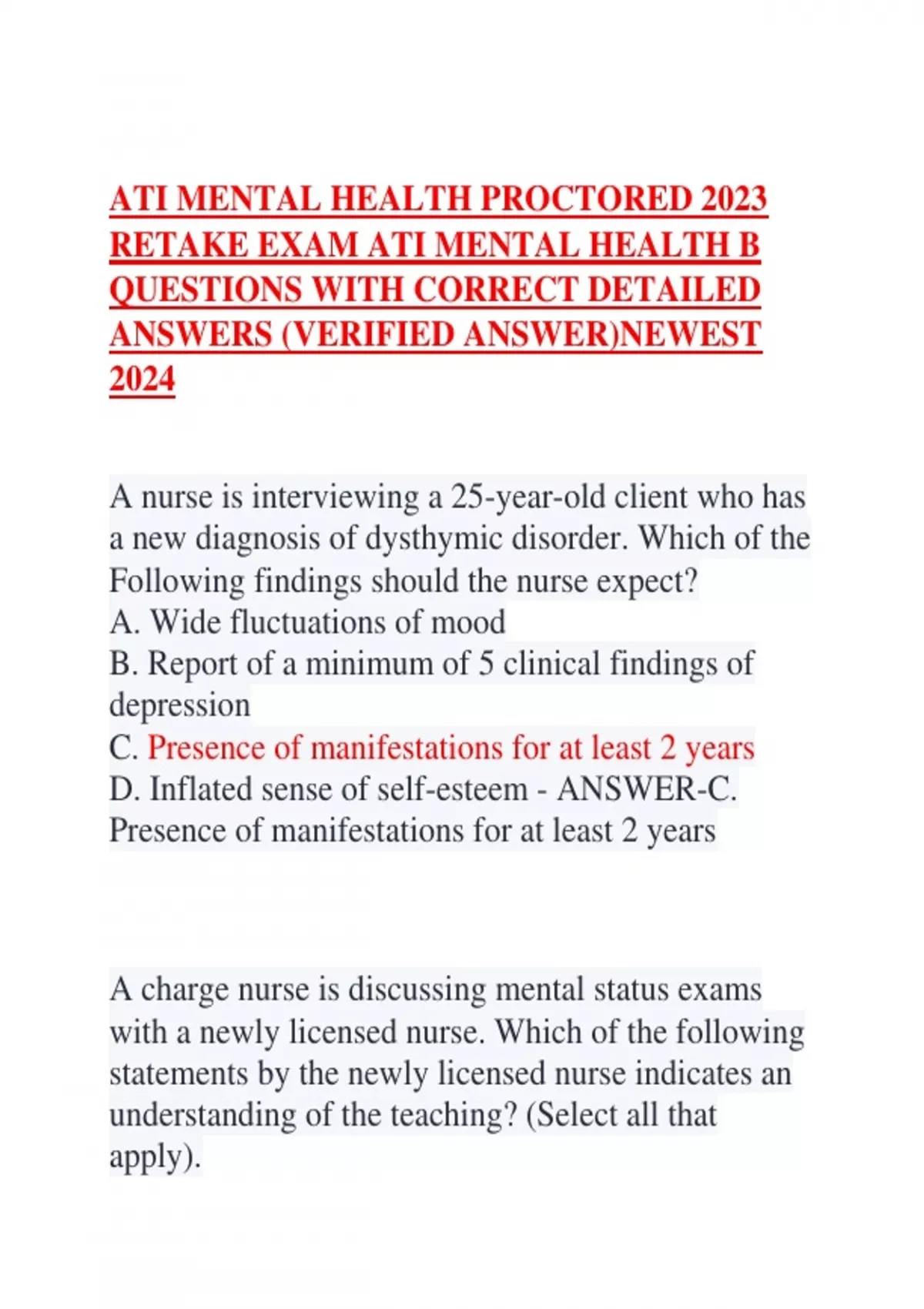 ATI MENTAL HEALTH PROCTORED 2023 RETAKE EXAM ATI MENTAL HEALTH B QUESTIONS WITH CORRECT DETAILED ANSWERS (VERIFIED ANSWER)NEWEST 2024

A nurse is interviewing a 25-year-old client who has a new diagnosis of dysthymic disorder. Which of the Following findings should the nurse expect?
A. Wide fluctuations of mood
B. Report of a minimum of 5 clinical findings of depression
C. Presence of manifestations for at least 2 years
D. Inflated sense of self-esteem - ANSWER-C. Presence of manifestations for at least 2 years

A charge nurse is discussing mental status exams with a newly licensed nurse. Which of the following statements by the newly licensed nurse indicates an understanding of the teaching? (Select all that apply).